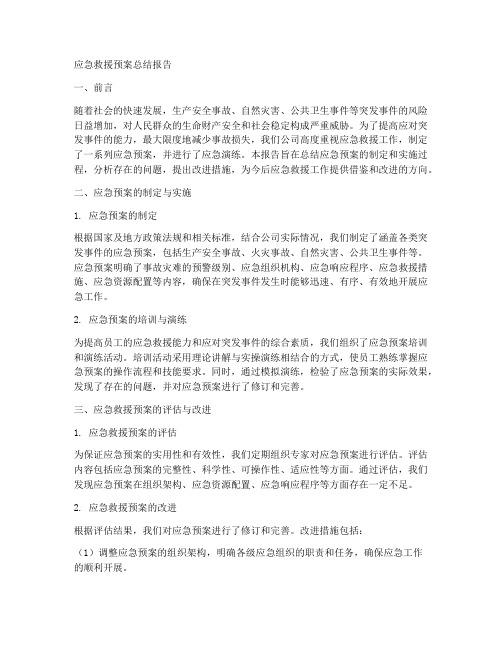 应急救援预案总结报告

一、前言

随着社会的快速发展，生产安全事故、自然灾害、公共卫生事件等突发事件的风险日益增加，对人民群众的生命财产安全和社会稳定构成严重威胁。为了提高应对突发事件的能力，最大限度地减少事故损失，我们公司高度重视应急救援工作，制定了一系列应急预案，并进行了应急演练。本报告旨在总结应急预案的制定和实施过程，分析存在的问题，提出改进措施，为今后应急救援工作提供借鉴和改进的方向。

二、应急预案的制定与实施

1. 应急预案的制定

根据国家及地方政策法规和相关标准，结合公司实际情况，我们制定了涵盖各类突发事件的应急预案，包括生产安全事故、火灾事故、自然灾害、公共卫生事件等。应急预案明确了事故灾难的预警级别、应急组织机构、应急响应程序、应急救援措施、应急资源配置等内容，确保在突发事件发生时能够迅速、有序、有效地开展应急工作。

2. 应急预案的培训与演练

为提高员工的应急救援能力和应对突发事件的综合素质，我们组织了应急预案培训和演练活动。培训活动采用理论讲解与实操演练相结合的方式，使员工熟练掌握应急预案的操作流程和技能要求。同时，通过模拟演练，检验了应急预案的实际效果，发现了存在的问题，并对应急预案进行了修订和完善。

三、应急救援预案的评估与改进

1. 应急救援预案的评估

为保证应急预案的实用性和有效性，我们定期组织专家对应急预案进行评估。评估内容包括应急预案的完整性、科学性、可操作性、适应性等方面。通过评估，我们发现应急预案在组织架构、应急资源配置、应急响应程序等方面存在一定不足。

2. 应急救援预案的改进

根据评估结果，我们对应急预案进行了修订和完善。改进措施包括：

（1）调整应急预案的组织架构，明确各级应急组织的职责和任务，确保应急工作的顺利开展。